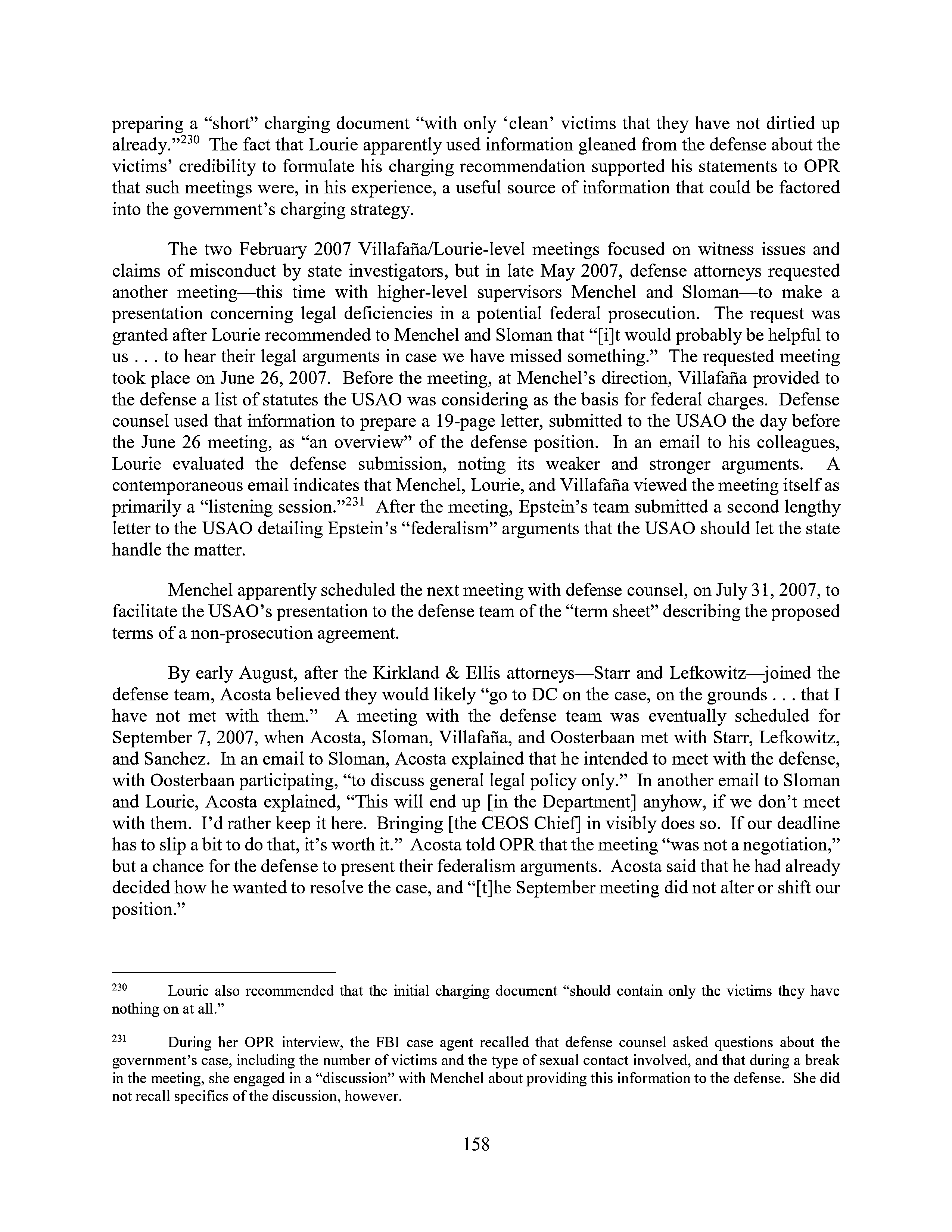 preparing a "short" charging document "with only 'clean' victims that they have not dirtied up already."$^{230}$ The fact that Lourie apparently used information gleaned from the defense about the victims' credibility to formulate his charging recommendation supported his statements to OPR that such meetings were, in his experience, a useful source of information that could be factored into the government's charging strategy.

The two February 2007 Villafaña/Lourie-level meetings focused on witness issues and claims of misconduct by state investigators, but in late May 2007, defense attorneys requested another meeting—this time with higher-level supervisors Menchel and Sloman—to make a presentation concerning legal deficiencies in a potential federal prosecution. The request was granted after Lourie recommended to Menchel and Sloman that "[i]t would probably be helpful to us . . . to hear their legal arguments in case we have missed something." The requested meeting took place on June 26, 2007. Before the meeting, at Menchel's direction, Villafaña provided to the defense a list of statutes the USAO was considering as the basis for federal charges. Defense counsel used that information to prepare a 19-page letter, submitted to the USAO the day before the June 26 meeting, as "an overview" of the defense position. In an email to his colleagues, Lourie evaluated the defense submission, noting its weaker and stronger arguments. A contemporaneous email indicates that Menchel, Lourie, and Villafaña viewed the meeting itself as primarily a "listening session."$^{231}$ After the meeting, Epstein's team submitted a second lengthy letter to the USAO detailing Epstein's "federalism" arguments that the USAO should let the state handle the matter.

Menchel apparently scheduled the next meeting with defense counsel, on July 31, 2007, to facilitate the USAO's presentation to the defense team of the "term sheet" describing the proposed terms of a non-prosecution agreement.

By early August, after the Kirkland & Ellis attorneys—Starr and Lefkowitz—joined the defense team, Acosta believed they would likely "go to DC on the case, on the grounds . . . that I have not met with them." A meeting with the defense team was eventually scheduled for September 7, 2007, when Acosta, Sloman, Villafaña, and Oosterbaan met with Starr, Lefkowitz, and Sanchez. In an email to Sloman, Acosta explained that he intended to meet with the defense, with Oosterbaan participating, "to discuss general legal policy only." In another email to Sloman and Lourie, Acosta explained, "This will end up [in the Department] anyhow, if we don't meet with them. I'd rather keep it here. Bringing [the CEOS Chief] in visibly does so. If our deadline has to slip a bit to do that, it's worth it." Acosta told OPR that the meeting "was not a negotiation," but a chance for the defense to present their federalism arguments. Acosta said that he had already decided how he wanted to resolve the case, and "[t]he September meeting did not alter or shift our position."

$^{230}$ Lourie also recommended that the initial charging document "should contain only the victims they have nothing on at all."

$^{231}$ During her OPR interview, the FBI case agent recalled that defense counsel asked questions about the government's case, including the number of victims and the type of sexual contact involved, and that during a break in the meeting, she engaged in a "discussion" with Menchel about providing this information to the defense. She did not recall specifics of the discussion, however.

158